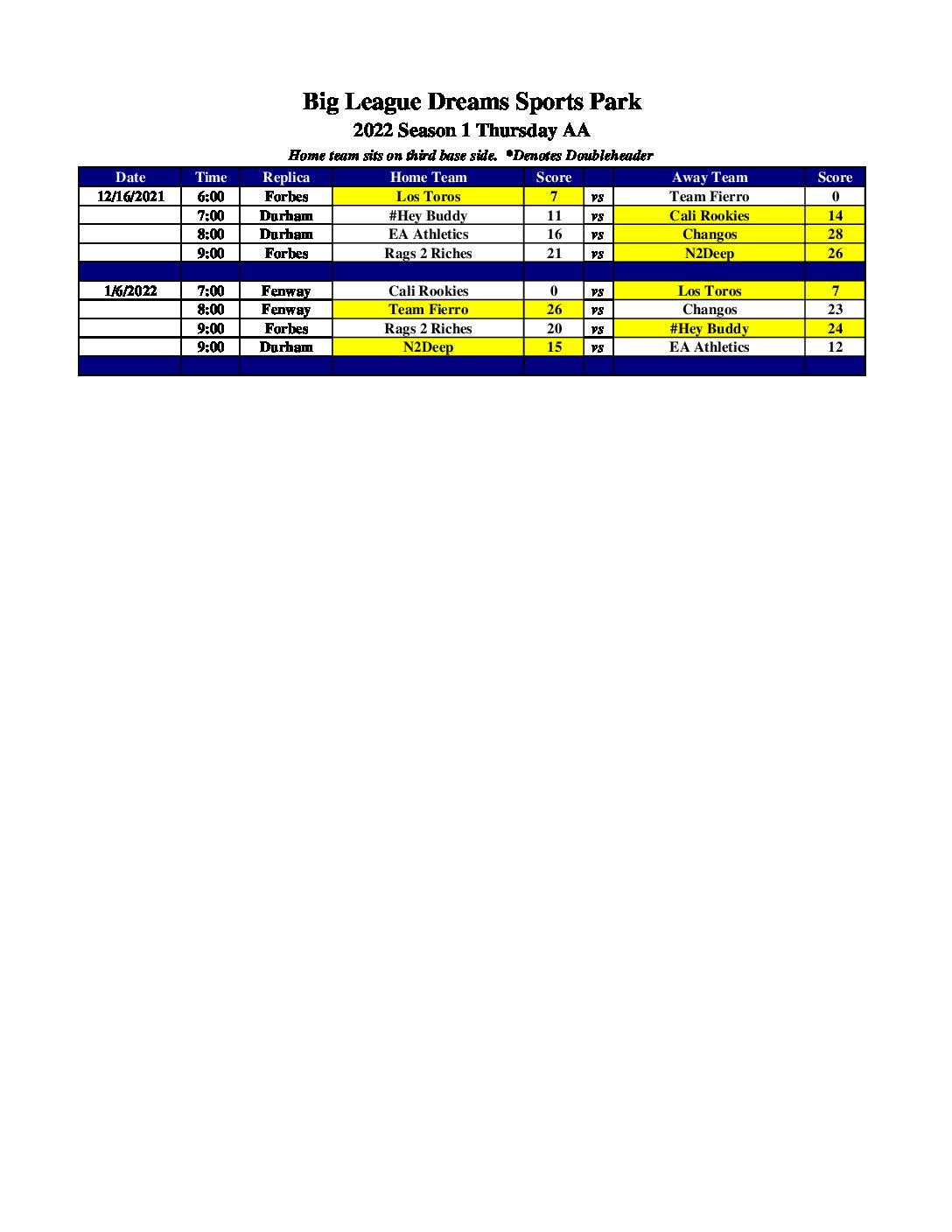 Big League Dreams Sports Park

2022 Season 1 Thursday AA

Home team sits on third base side. *Denotes Doubleheader

| Date | Time | Replica | Home Team | Score | | Away Team | Score |
|---|---|---|---|---|---|---|---|
| 12/16/2021 | 6:00 | Forbes | Los Toros | 7 | vs | Team Fierro | 0 |
| | 7:00 | Durham | #Hey Buddy | 11 | vs | Cali Rookies | 14 |
| | 8:00 | Durham | EA Athletics | 16 | vs | Changos | 28 |
| | 9:00 | Forbes | Rags 2 Riches | 21 | vs | N2Deep | 26 |
| | | | | | | | |
| 1/6/2022 | 7:00 | Fenway | Cali Rookies | 0 | vs | Los Toros | 7 |
| | 8:00 | Fenway | Team Fierro | 26 | vs | Changos | 23 |
| | 9:00 | Forbes | Rags 2 Riches | 20 | vs | #Hey Buddy | 24 |
| | 9:00 | Durham | N2Deep | 15 | vs | EA Athletics | 12 |
| | | | | | | | |